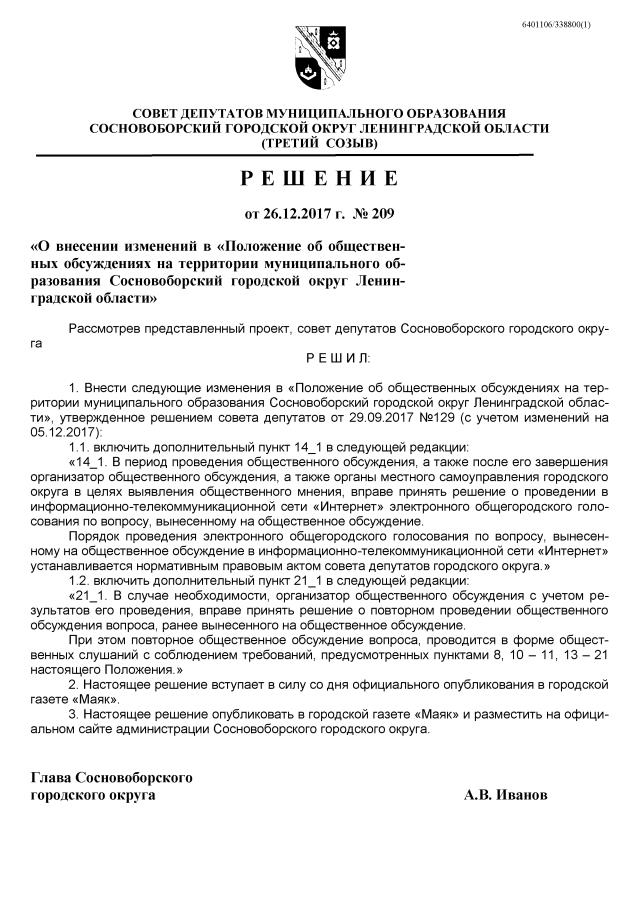 6401106/338800(1)

СОВЕТ ДЕПУТАТОВ МУНИЦИПАЛЬНОГО ОБРАЗОВАНИЯ
СОСНОВОБОРСКИЙ ГОРОДСКОЙ ОКРУГ ЛЕНИНГРАДСКОЙ ОБЛАСТИ
(ТРЕТИЙ СОЗЫВ)

Р Е Ш Е Н И Е

от 26.12.2017 г. № 209

«О внесении изменений в «Положение об общественных обсуждениях на территории муниципального образования Сосновоборский городской округ Ленинградской области»

Рассмотрев представленный проект, совет депутатов Сосновоборского городского округа

Р Е Ш И Л:

1. Внести следующие изменения в «Положение об общественных обсуждениях на территории муниципального образования Сосновоборский городской округ Ленинградской области», утвержденное решением совета депутатов от 29.09.2017 №129 (с учетом изменений на 05.12.2017):

1.1. включить дополнительный пункт 14_1 в следующей редакции:

«14_1. В период проведения общественного обсуждения, а также после его завершения организатор общественного обсуждения, а также органы местного самоуправления городского округа в целях выявления общественного мнения, вправе принять решение о проведении в информационно-телекоммуникационной сети «Интернет» электронного общегородского голосования по вопросу, вынесенному на общественное обсуждение.

Порядок проведения электронного общегородского голосования по вопросу, вынесенному на общественное обсуждение в информационно-телекоммуникационной сети «Интернет» устанавливается нормативным правовым актом совета депутатов городского округа.»

1.2. включить дополнительный пункт 21_1 в следующей редакции:

«21_1. В случае необходимости, организатор общественного обсуждения с учетом результатов его проведения, вправе принять решение о повторном проведении общественного обсуждения вопроса, ранее вынесенного на общественное обсуждение.

При этом повторное общественное обсуждение вопроса, проводится в форме общественных слушаний с соблюдением требований, предусмотренных пунктами 8, 10 – 11, 13 – 21 настоящего Положения.»

2. Настоящее решение вступает в силу со дня официального опубликования в городской газете «Маяк».

3. Настоящее решение опубликовать в городской газете «Маяк» и разместить на официальном сайте администрации Сосновоборского городского округа.

Глава Сосновоборского
городского округа А.В. Иванов